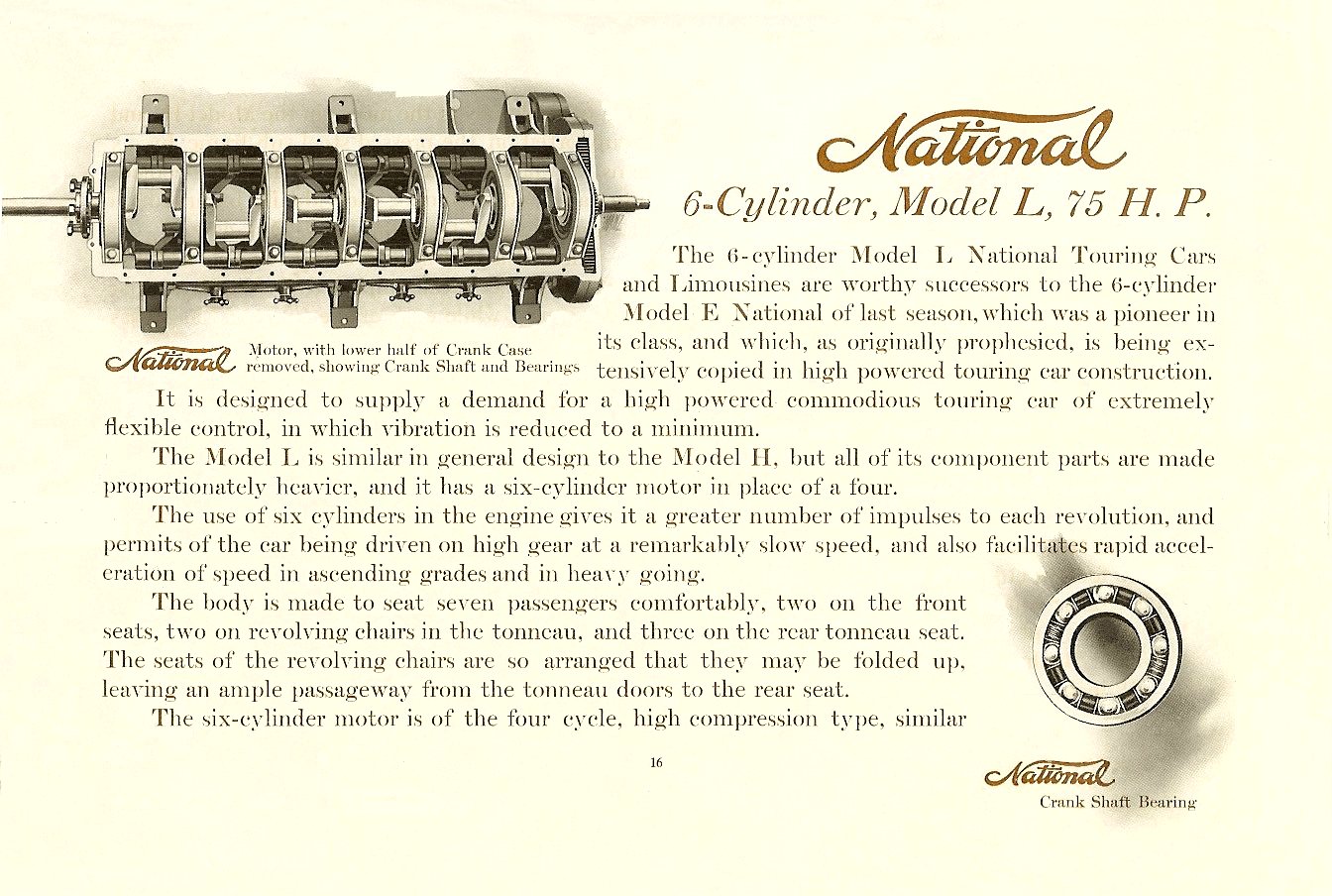 National Motor, with lower half of Crank Case removed, showing Crank Shaft and Bearings

National
6-Cylinder, Model L, 75 H. P.

The 6-cylinder Model L National Touring Cars and Limousines are worthy successors to the 6-cylinder Model E National of last season, which was a pioneer in its class, and which, as originally prophesied, is being extensively copied in high powered touring car construction.

It is designed to supply a demand for a high powered commodious touring car of extremely flexible control, in which vibration is reduced to a minimum.

The Model L is similar in general design to the Model H, but all of its component parts are made proportionately heavier, and it has a six-cylinder motor in place of a four.

The use of six cylinders in the engine gives it a greater number of impulses to each revolution, and permits of the car being driven on high gear at a remarkably slow speed, and also facilitates rapid acceleration of speed in ascending grades and in heavy going.

The body is made to seat seven passengers comfortably, two on the front seats, two on revolving chairs in the tonneau, and three on the rear tonneau seat. The seats of the revolving chairs are so arranged that they may be folded up, leaving an ample passageway from the tonneau doors to the rear seat.

The six-cylinder motor is of the four cycle, high compression type, similar

16

National
Crank Shaft Bearing